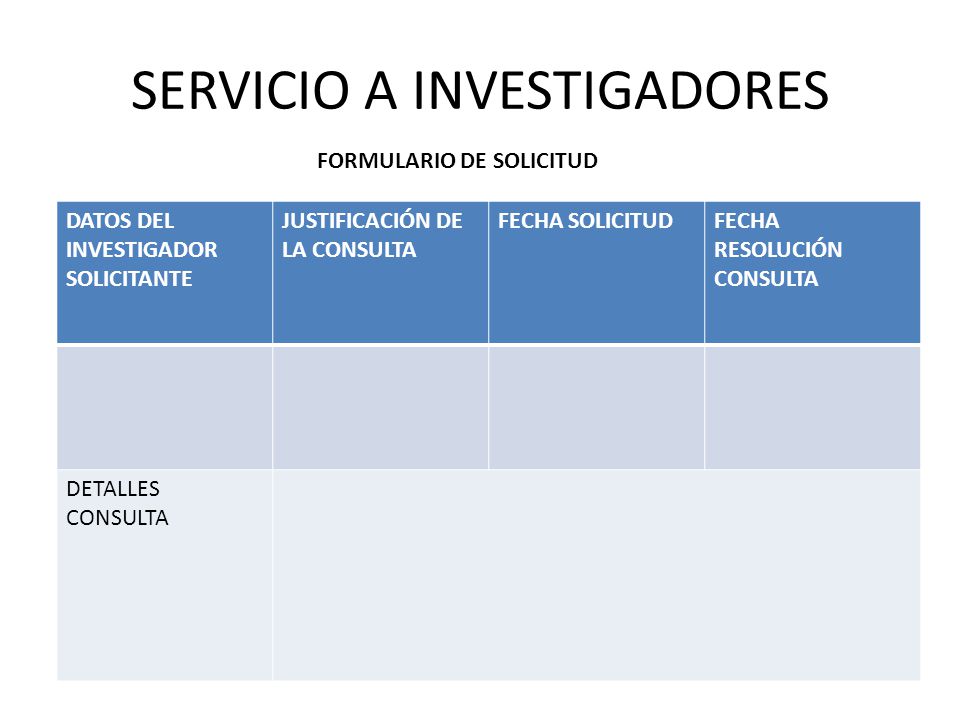 SERVICIO A INVESTIGADORES

FORMULARIO DE SOLICITUD

| DATOS DEL INVESTIGADOR SOLICITANTE | JUSTIFICACIÓN DE LA CONSULTA | FECHA SOLICITUD | FECHA RESOLUCIÓN CONSULTA |
|---|---|---|---|
| | | | |
| DETALLES CONSULTA | | | |